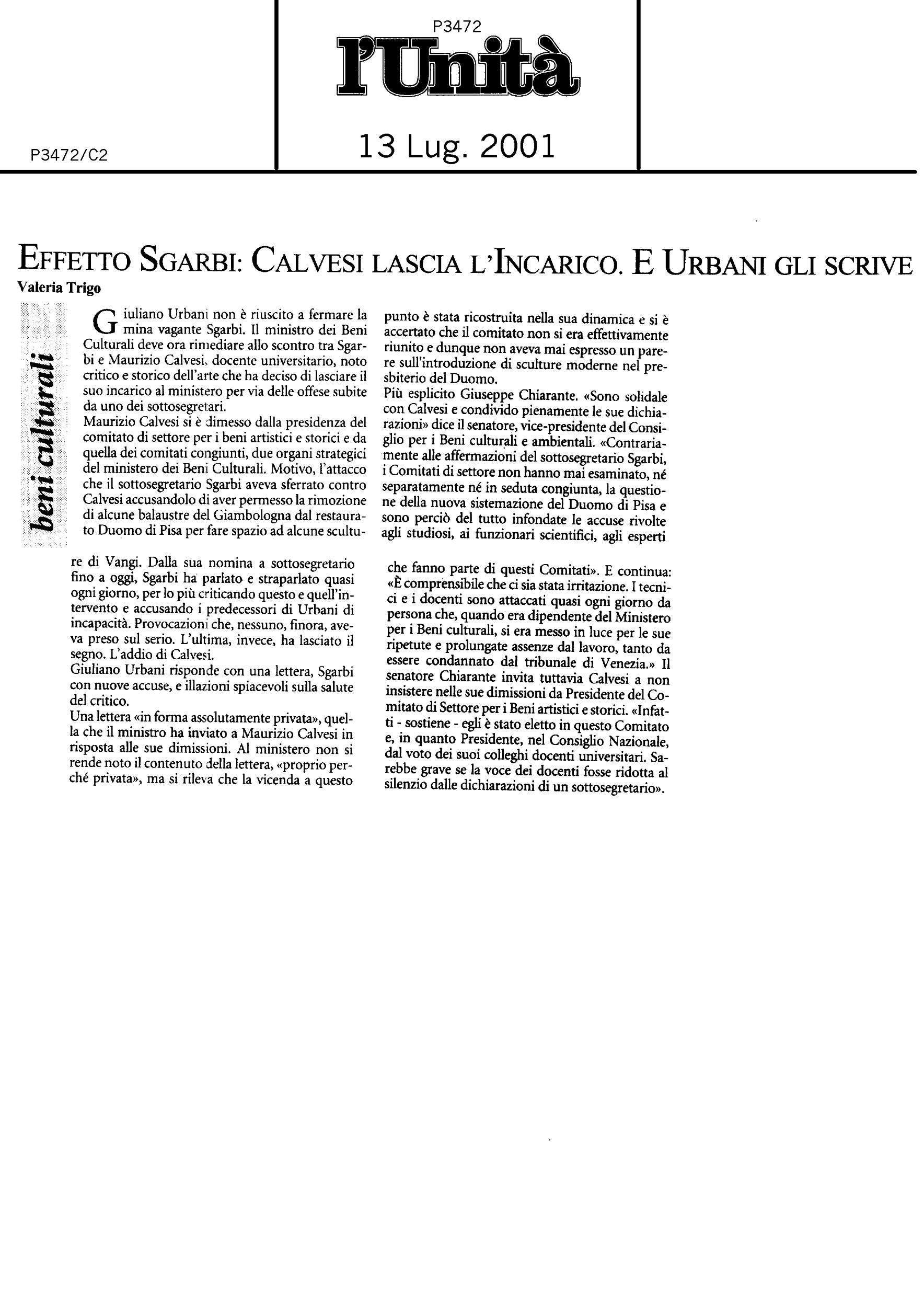 P3472

l'Unità

P3472/C2

13 Lug. 2001

EFFETTO SGARBI: CALVESI LASCIA L'INCARICO. E URBANI GLI SCRIVE

Valeria Trigo

beni culturali

Giuliano Urbani non è riuscito a fermare la mina vagante Sgarbi. Il ministro dei Beni Culturali deve ora rimediare allo scontro tra Sgarbi e Maurizio Calvesi, docente universitario, noto critico e storico dell'arte che ha deciso di lasciare il suo incarico al ministero per via delle offese subite da uno dei sottosegretari.
Maurizio Calvesi si è dimesso dalla presidenza del comitato di settore per i beni artistici e storici e da quella dei comitati congiunti, due organi strategici del ministero dei Beni Culturali. Motivo, l'attacco che il sottosegretario Sgarbi aveva sferrato contro Calvesi accusandolo di aver permesso la rimozione di alcune balaustre del Giambologna dal restaurato Duomo di Pisa per fare spazio ad alcune sculture di Vangi. Dalla sua nomina a sottosegretario fino a oggi, Sgarbi ha parlato e straparlato quasi ogni giorno, per lo più criticando questo e quell'intervento e accusando i predecessori di Urbani di incapacità. Provocazioni che, nessuno, finora, aveva preso sul serio. L'ultima, invece, ha lasciato il segno. L'addio di Calvesi.
Giuliano Urbani risponde con una lettera, Sgarbi con nuove accuse, e illazioni spiacevoli sulla salute del critico.
Una lettera «in forma assolutamente privata», quella che il ministro ha inviato a Maurizio Calvesi in risposta alle sue dimissioni. Al ministero non si rende noto il contenuto della lettera, «proprio perché privata», ma si rileva che la vicenda a questo punto è stata ricostruita nella sua dinamica e si è accertato che il comitato non si era effettivamente riunito e dunque non aveva mai espresso un parere sull'introduzione di sculture moderne nel presbiterio del Duomo.
Più esplicito Giuseppe Chiarante. «Sono solidale con Calvesi e condivido pienamente le sue dichiarazioni» dice il senatore, vice-presidente del Consiglio per i Beni culturali e ambientali. «Contrariamente alle affermazioni del sottosegretario Sgarbi, i Comitati di settore non hanno mai esaminato, né separatamente né in seduta congiunta, la questione della nuova sistemazione del Duomo di Pisa e sono perciò del tutto infondate le accuse rivolte agli studiosi, ai funzionari scientifici, agli esperti che fanno parte di questi Comitati». E continua: «È comprensibile che ci sia stata irritazione. I tecnici e i docenti sono attaccati quasi ogni giorno da persona che, quando era dipendente del Ministero per i Beni culturali, si era messo in luce per le sue ripetute e prolungate assenze dal lavoro, tanto da essere condannato dal tribunale di Venezia.» Il senatore Chiarante invita tuttavia Calvesi a non insistere nelle sue dimissioni da Presidente del Comitato di Settore per i Beni artistici e storici. «Infatti - sostiene - egli è stato eletto in questo Comitato e, in quanto Presidente, nel Consiglio Nazionale, dal voto dei suoi colleghi docenti universitari. Sarebbe grave se la voce dei docenti fosse ridotta al silenzio dalle dichiarazioni di un sottosegretario».